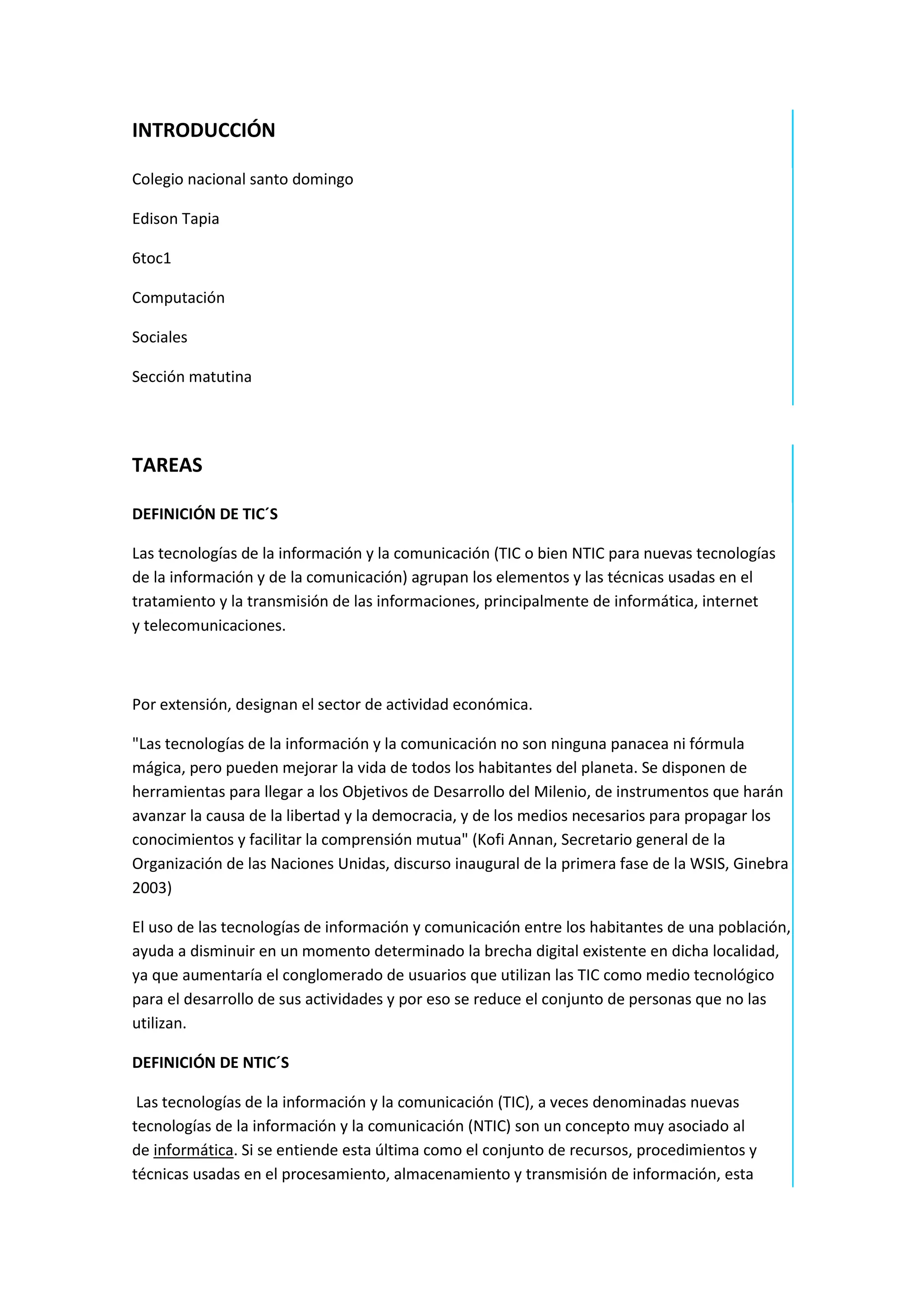 INTRODUCCIÓN

Colegio nacional santo domingo

Edison Tapia

6toc1

Computación

Sociales

Sección matutina

TAREAS

DEFINICIÓN DE TIC´S

Las tecnologías de la información y la comunicación (TIC o bien NTIC para nuevas tecnologías de la información y de la comunicación) agrupan los elementos y las técnicas usadas en el tratamiento y la transmisión de las informaciones, principalmente de informática, internet y telecomunicaciones.

Por extensión, designan el sector de actividad económica.

"Las tecnologías de la información y la comunicación no son ninguna panacea ni fórmula mágica, pero pueden mejorar la vida de todos los habitantes del planeta. Se disponen de herramientas para llegar a los Objetivos de Desarrollo del Milenio, de instrumentos que harán avanzar la causa de la libertad y la democracia, y de los medios necesarios para propagar los conocimientos y facilitar la comprensión mutua" (Kofi Annan, Secretario general de la Organización de las Naciones Unidas, discurso inaugural de la primera fase de la WSIS, Ginebra 2003)

El uso de las tecnologías de información y comunicación entre los habitantes de una población, ayuda a disminuir en un momento determinado la brecha digital existente en dicha localidad, ya que aumentaría el conglomerado de usuarios que utilizan las TIC como medio tecnológico para el desarrollo de sus actividades y por eso se reduce el conjunto de personas que no las utilizan.

DEFINICIÓN DE NTIC´S

Las tecnologías de la información y la comunicación (TIC), a veces denominadas nuevas tecnologías de la información y la comunicación (NTIC) son un concepto muy asociado al de informática. Si se entiende esta última como el conjunto de recursos, procedimientos y técnicas usadas en el procesamiento, almacenamiento y transmisión de información, esta